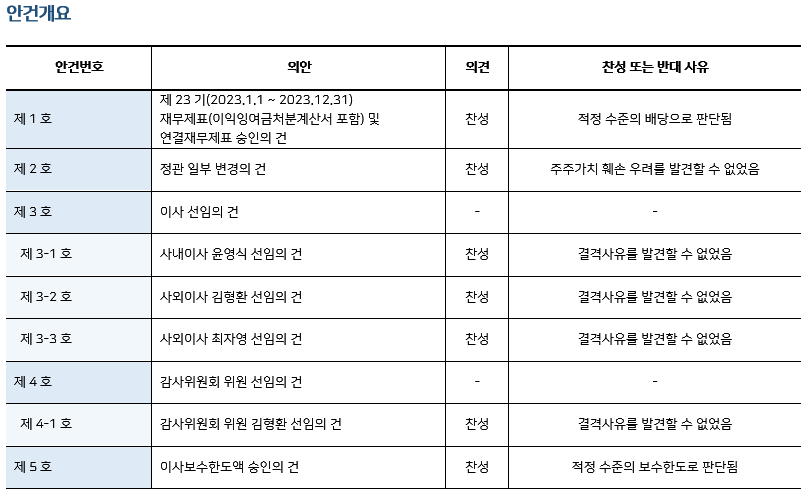 안건개요

| 안건번호 | 의안 | 의견 | 찬성 또는 반대 사유 |
|---|---|---|---|
| 제 1 호 | 제 23 기(2023.1.1 ~ 2023.12.31) 재무제표(이익잉여금처분계산서 포함) 및 연결재무제표 승인의 건 | 찬성 | 적정 수준의 배당으로 판단됨 |
| 제 2 호 | 정관 일부 변경의 건 | 찬성 | 주주가치 훼손 우려를 발견할 수 없었음 |
| 제 3 호 | 이사 선임의 건 | - | - |
| 제 3-1 호 | 사내이사 윤영식 선임의 건 | 찬성 | 결격사유를 발견할 수 없었음 |
| 제 3-2 호 | 사외이사 김형환 선임의 건 | 찬성 | 결격사유를 발견할 수 없었음 |
| 제 3-3 호 | 사외이사 최자영 선임의 건 | 찬성 | 결격사유를 발견할 수 없었음 |
| 제 4 호 | 감사위원회 위원 선임의 건 | - | - |
| 제 4-1 호 | 감사위원회 위원 김형환 선임의 건 | 찬성 | 결격사유를 발견할 수 없었음 |
| 제 5 호 | 이사보수한도액 승인의 건 | 찬성 | 적정 수준의 보수한도로 판단됨 |